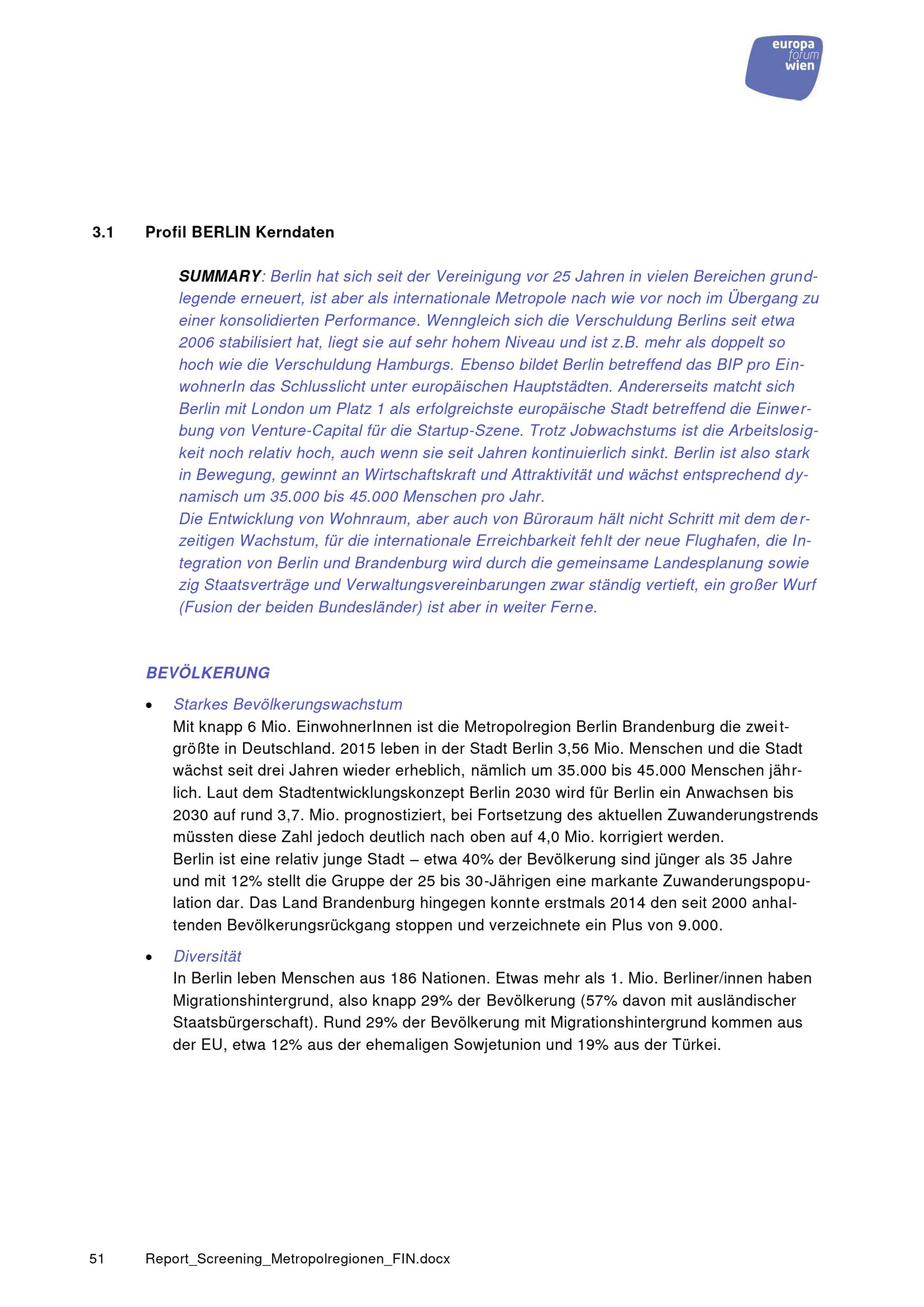 europa
forum
wien

3.1 Profil BERLIN Kerndaten

SUMMARY: Berlin hat sich seit der Vereinigung vor 25 Jahren in vielen Bereichen grundlegende erneuert, ist aber als internationale Metropole nach wie vor noch im Übergang zu einer konsolidierten Performance. Wenngleich sich die Verschuldung Berlins seit etwa 2006 stabilisiert hat, liegt sie auf sehr hohem Niveau und ist z.B. mehr als doppelt so hoch wie die Verschuldung Hamburgs. Ebenso bildet Berlin betreffend das BIP pro EinwohnerIn das Schlusslicht unter europäischen Hauptstädten. Andererseits matcht sich Berlin mit London um Platz 1 als erfolgreichste europäische Stadt betreffend die Einwerbung von Venture-Capital für die Startup-Szene. Trotz Jobwachstums ist die Arbeitslosigkeit noch relativ hoch, auch wenn sie seit Jahren kontinuierlich sinkt. Berlin ist also stark in Bewegung, gewinnt an Wirtschaftskraft und Attraktivität und wächst entsprechend dynamisch um 35.000 bis 45.000 Menschen pro Jahr.
Die Entwicklung von Wohnraum, aber auch von Büroraum hält nicht Schritt mit dem derzeitigen Wachstum, für die internationale Erreichbarkeit fehlt der neue Flughafen, die Integration von Berlin und Brandenburg wird durch die gemeinsame Landesplanung sowie zig Staatsverträge und Verwaltungsvereinbarungen zwar ständig vertieft, ein großer Wurf (Fusion der beiden Bundesländer) ist aber in weiter Ferne.

BEVÖLKERUNG

• Starkes Bevölkerungswachstum
Mit knapp 6 Mio. EinwohnerInnen ist die Metropolregion Berlin Brandenburg die zweitgrößte in Deutschland. 2015 leben in der Stadt Berlin 3,56 Mio. Menschen und die Stadt wächst seit drei Jahren wieder erheblich, nämlich um 35.000 bis 45.000 Menschen jährlich. Laut dem Stadtentwicklungskonzept Berlin 2030 wird für Berlin ein Anwachsen bis 2030 auf rund 3,7. Mio. prognostiziert, bei Fortsetzung des aktuellen Zuwanderungstrends müssten diese Zahl jedoch deutlich nach oben auf 4,0 Mio. korrigiert werden.
Berlin ist eine relativ junge Stadt – etwa 40% der Bevölkerung sind jünger als 35 Jahre und mit 12% stellt die Gruppe der 25 bis 30-Jährigen eine markante Zuwanderungspopulation dar. Das Land Brandenburg hingegen konnte erstmals 2014 den seit 2000 anhaltenden Bevölkerungsrückgang stoppen und verzeichnete ein Plus von 9.000.

• Diversität
In Berlin leben Menschen aus 186 Nationen. Etwas mehr als 1. Mio. Berliner/innen haben Migrationshintergrund, also knapp 29% der Bevölkerung (57% davon mit ausländischer Staatsbürgerschaft). Rund 29% der Bevölkerung mit Migrationshintergrund kommen aus der EU, etwa 12% aus der ehemaligen Sowjetunion und 19% aus der Türkei.

51 Report_Screening_Metropolregionen_FIN.docx